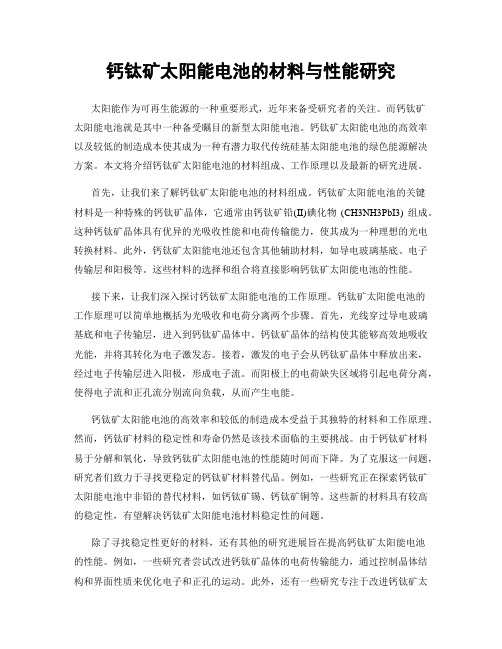 钙钛矿太阳能电池的材料与性能研究

太阳能作为可再生能源的一种重要形式，近年来备受研究者的关注。而钙钛矿太阳能电池就是其中一种备受瞩目的新型太阳能电池。钙钛矿太阳能电池的高效率以及较低的制造成本使其成为一种有潜力取代传统硅基太阳能电池的绿色能源解决方案。本文将介绍钙钛矿太阳能电池的材料组成、工作原理以及最新的研究进展。

首先，让我们来了解钙钛矿太阳能电池的材料组成。钙钛矿太阳能电池的关键材料是一种特殊的钙钛矿晶体，它通常由钙钛矿铅(II)碘化物 (CH3NH3PbI3) 组成。这种钙钛矿晶体具有优异的光吸收性能和电荷传输能力，使其成为一种理想的光电转换材料。此外，钙钛矿太阳能电池还包含其他辅助材料，如导电玻璃基底、电子传输层和阳极等。这些材料的选择和组合将直接影响钙钛矿太阳能电池的性能。

接下来，让我们深入探讨钙钛矿太阳能电池的工作原理。钙钛矿太阳能电池的工作原理可以简单地概括为光吸收和电荷分离两个步骤。首先，光线穿过导电玻璃基底和电子传输层，进入到钙钛矿晶体中。钙钛矿晶体的结构使其能够高效地吸收光能，并将其转化为电子激发态。接着，激发的电子会从钙钛矿晶体中释放出来，经过电子传输层进入阳极，形成电子流。而阳极上的电荷缺失区域将引起电荷分离，使得电子流和正孔流分别流向负载，从而产生电能。

钙钛矿太阳能电池的高效率和较低的制造成本受益于其独特的材料和工作原理。然而，钙钛矿材料的稳定性和寿命仍然是该技术面临的主要挑战。由于钙钛矿材料易于分解和氧化，导致钙钛矿太阳能电池的性能随时间而下降。为了克服这一问题，研究者们致力于寻找更稳定的钙钛矿材料替代品。例如，一些研究正在探索钙钛矿太阳能电池中非铅的替代材料，如钙钛矿锡、钙钛矿铜等。这些新的材料具有较高的稳定性，有望解决钙钛矿太阳能电池材料稳定性的问题。

除了寻找稳定性更好的材料，还有其他的研究进展旨在提高钙钛矿太阳能电池的性能。例如，一些研究者尝试改进钙钛矿晶体的电荷传输能力，通过控制晶体结构和界面性质来优化电子和正孔的运动。此外，还有一些研究专注于改进钙钛矿太